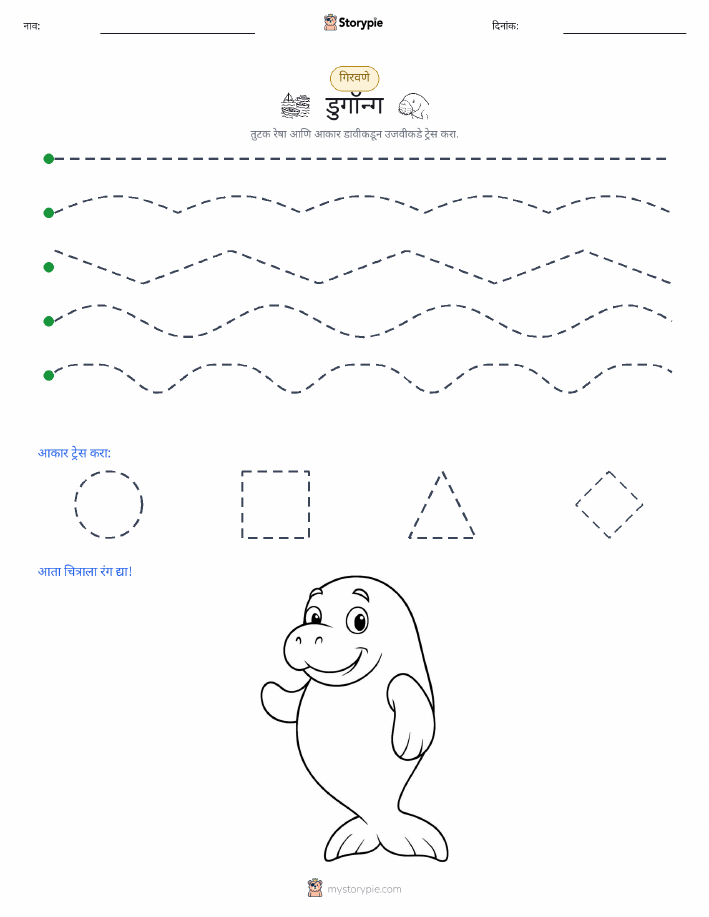 नाव:

Storypie

दिनांक:

गिरवणे

डुगॉन्ग

तुटक रेषा आणि आकार डावीकडून उजवीकडे ट्रेस करा.

आकार ट्रेस करा:

आता चित्राला रंग द्या!

mystorypie.com